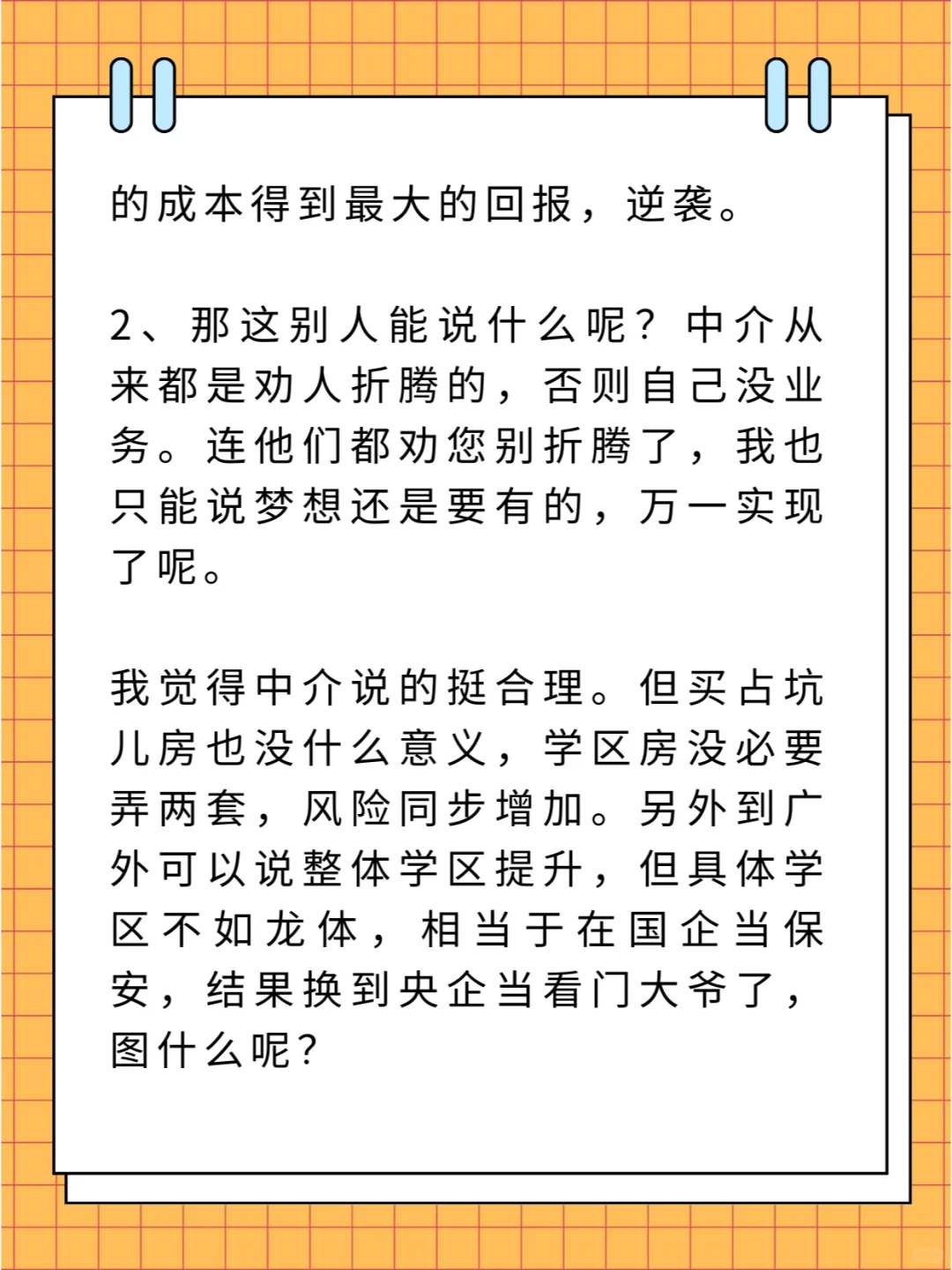 的成本得到最大的回报，逆袭。

2、那这别人能说什么呢？中介从来都是劝人折腾的，否则自己没业务。连他们都劝您别折腾了，我也只能说梦想还是要有的，万一实现了呢。

我觉得中介说的挺合理。但买占坑儿房也没什么意义，学区房没必要弄两套，风险同步增加。另外到广外可以说整体学区提升，但具体学区不如龙体，相当于在国企当保安，结果换到央企当看门大爷了，图什么呢？